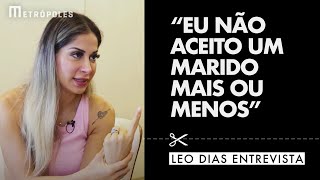 METRÓPOLES

“EU NÃO ACEITO UM MARIDO MAIS OU MENOS”

LEO DIAS ENTREVISTA